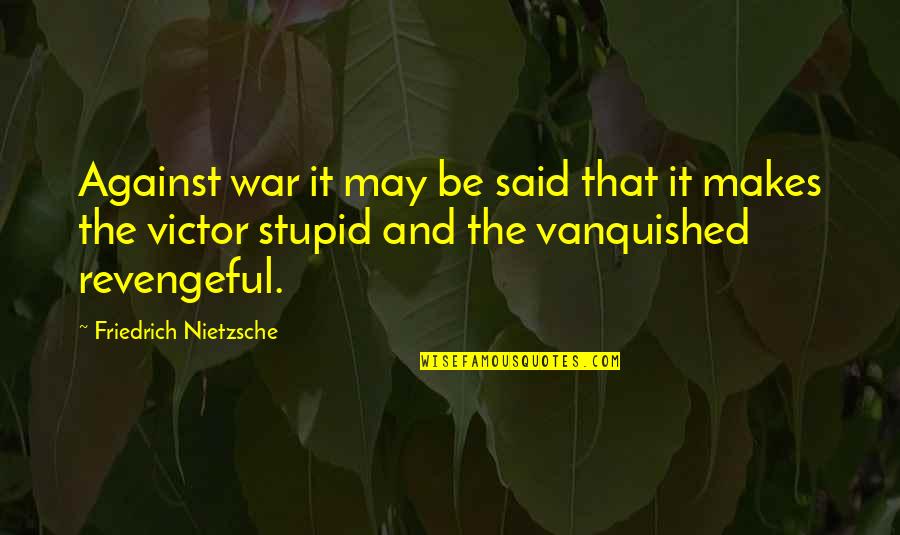 Against war it may be said that it makes the victor stupid and the vanquished revengeful.

~ Friedrich Nietzsche

WISEFAMOUSQUOTES.COM